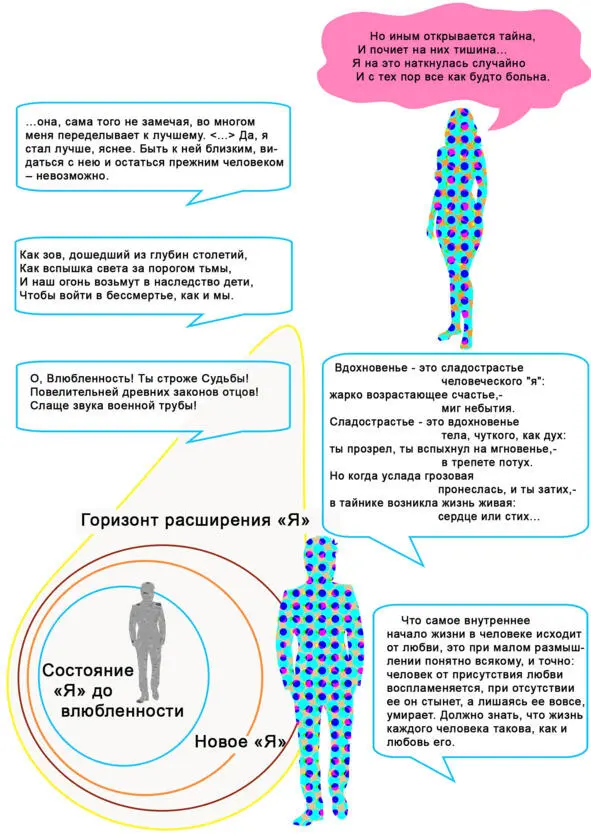 Но иным открывается тайна,
И почиет на них тишина...
Я на это наткнулась случайно
И с тех пор все как будто больна.

...она, сама того не замечая, во многом меня переделывает к лучшему. <...> Да, я стал лучше, яснее. Быть к ней близким, видаться с нею и остаться прежним человеком – невозможно.

Как зов, дошедший из глубин столетий,
Как вспышка света за порогом тьмы,
И наш огонь возьмут в наследство дети,
Чтобы войти в бессмертье, как и мы.

О, Влюбленность! Ты строже Судьбы!
Повелительней древних законов отцов!
Слаще звука военной трубы!

Вдохновенье - это сладострастье
человеческого "я":
жарко возрастающее счастье,-
миг небытия.
Сладострастье - это вдохновенье
тела, чуткого, как дух:
ты прозрел, ты вспыхнул на мгновенье,-
в трепете потух.
Но когда услада грозовая
пронеслась, и ты затих,-
в тайнике возникла жизнь живая:
сердце или стих...

Горизонт расширения «Я»

Состояние «Я» до влюбленности

Новое «Я»

Что самое внутреннее начало жизни в человеке исходит от любви, это при малом размышлении понятно всякому, и точно: человек от присутствия любви воспламеняется, при отсутствии ее он стынет, а лишаясь ее вовсе, умирает. Должно знать, что жизнь каждого человека такова, как и любовь его.